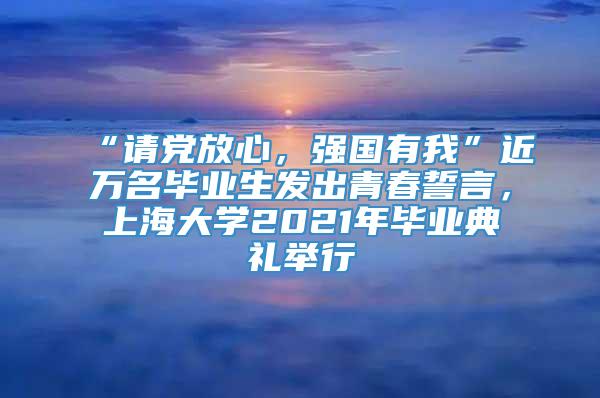 “请党放心，强国有我”近万名毕业生发出青春誓言，上海大学2021年毕业典礼举行